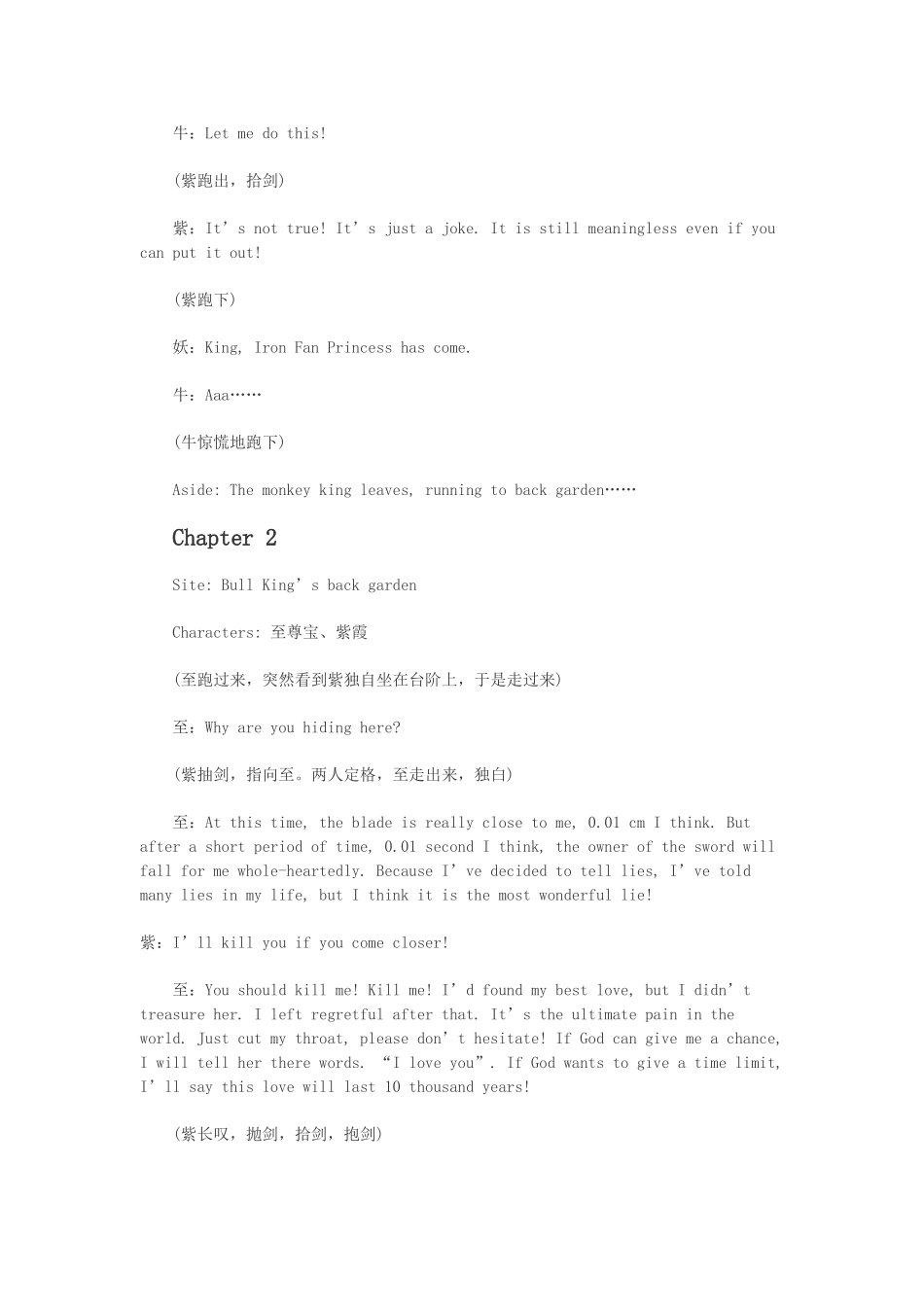 牛：Let me do this!

(紫跑出，拾剑)

紫：It’s not true! It’s just a joke. It is still meaningless even if you can put it out!

(紫跑下)

妖：King, Iron Fan Princess has come.

牛：Aaa……

(牛惊慌地跑下)

Aside: The monkey king leaves, running to back garden……

Chapter 2

Site: Bull King’s back garden

Characters: 至尊宝、紫霞

(至跑过来，突然看到紫独自坐在台阶上，于是走过来)

至：Why are you hiding here?

(紫抽剑，指向至。两人定格，至走出来，独白)

至：At this time, the blade is really close to me, 0.01 cm I think. But after a short period of time, 0.01 second I think, the owner of the sword will fall for me whole-heartedly. Because I’ve decided to tell lies, I’ve told many lies in my life, but I think it is the most wonderful lie!

紫：I’ll kill you if you come closer!

至：You should kill me! Kill me! I’d found my best love, but I didn’t treasure her. I left regretful after that. It’s the ultimate pain in the world. Just cut my throat, please don’t hesitate! If God can give me a chance, I will tell her there words. “I love you”. If God wants to give a time limit, I’ll say this love will last 10 thousand years!

(紫长叹，抛剑，拾剑，抱剑)